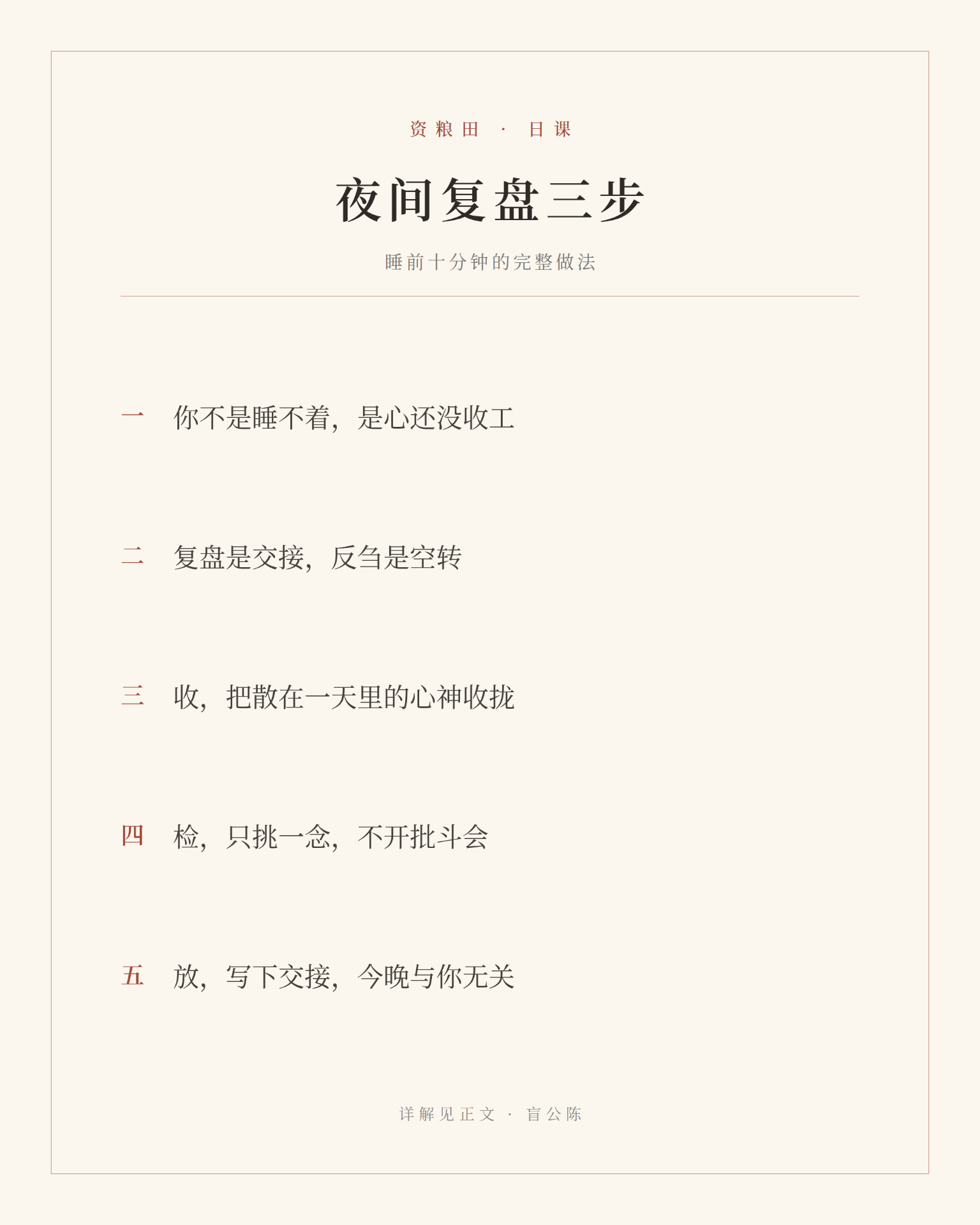 资粮田 · 日课

夜间复盘三步

睡前十分钟的完整做法

一 你不是睡不着，是心还没收工

二 复盘是交接，反刍是空转

三 收，把散在一天里的心神收拢

四 检，只挑一念，不开批斗会

五 放，写下交接，今晚与你无关

详解见正文 · 盲公陈